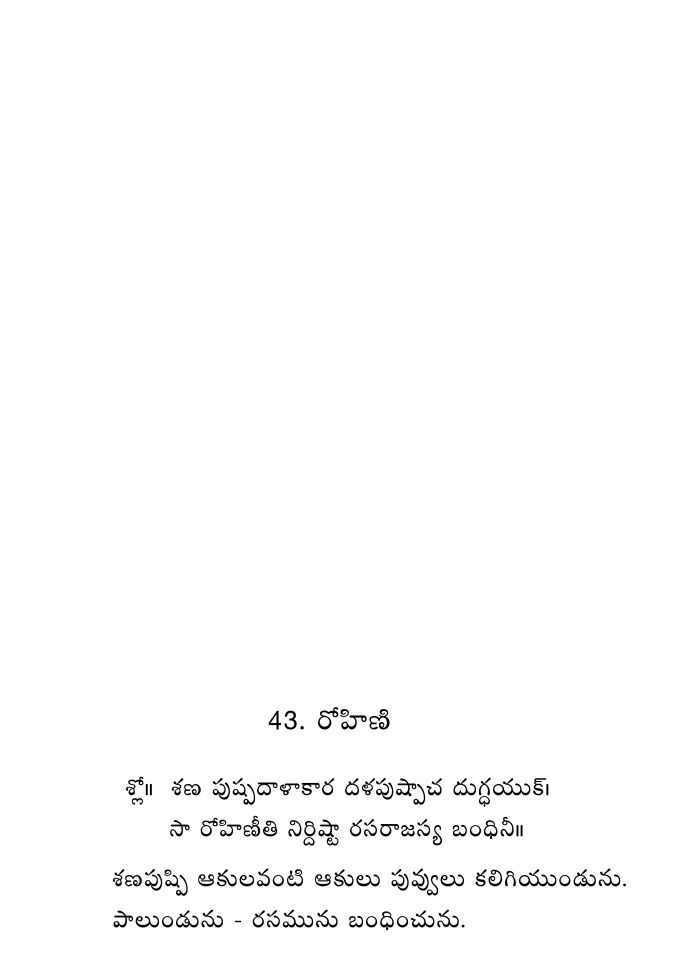 43. రోహిణి

శ్లో॥ శణ పుష్పదాళాకార దళపుష్పాచ దుగ్ధయుక్।
సా రోహిణీతి నిర్దిష్టా రసరాజస్య బంధినీ॥

శణపుష్పి ఆకులవంటి ఆకులు పువ్వులు కలిగియుండును. పాలుండును - రసమును బంధించును.